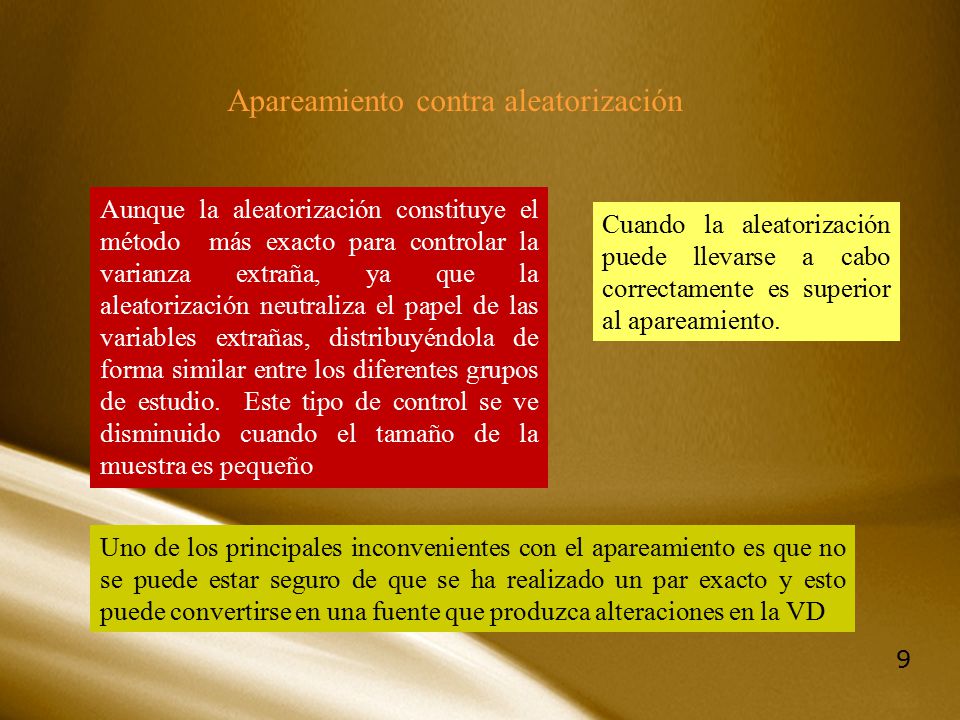 Apareamiento contra aleatorización

Aunque la aleatorización constituye el método más exacto para controlar la varianza extraña, ya que la aleatorización neutraliza el papel de las variables extrañas, distribuyéndola de forma similar entre los diferentes grupos de estudio. Este tipo de control se ve disminuido cuando el tamaño de la muestra es pequeño

Cuando la aleatorización puede llevarse a cabo correctamente es superior al apareamiento.

Uno de los principales inconvenientes con el apareamiento es que no se puede estar seguro de que se ha realizado un par exacto y esto puede convertirse en una fuente que produzca alteraciones en la VD

9